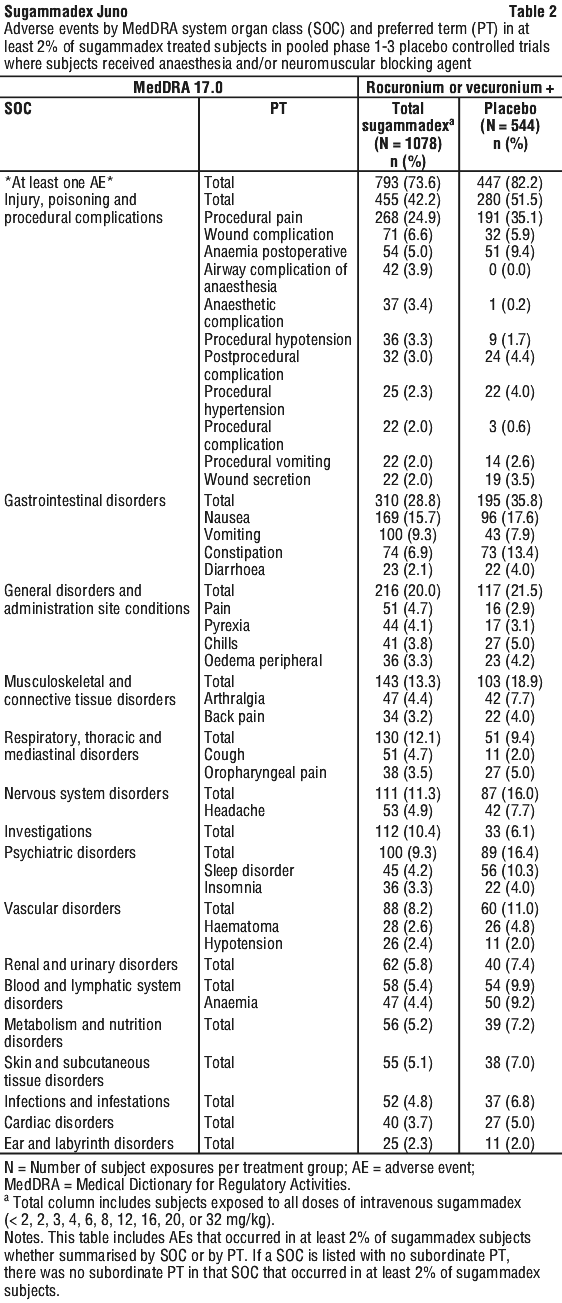 Sugammadex Juno Table 2

Adverse events by MedDRA system organ class (SOC) and preferred term (PT) in at least 2% of sugammadex treated subjects in pooled phase 1-3 placebo controlled trials where subjects received anaesthesia and/or neuromuscular blocking agent

| MedDRA 17.0 | | Rocuronium or vecuronium + | |
|---|---|---|---|
| SOC | PT | Total sugammadex$^{a}$ (N = 1078) n (%) | Placebo (N = 544) n (%) |
| *At least one AE* | Total | 793 (73.6) | 447 (82.2) |
| Injury, poisoning and procedural complications | Total | 455 (42.2) | 280 (51.5) |
| | Procedural pain | 268 (24.9) | 191 (35.1) |
| | Wound complication | 71 (6.6) | 32 (5.9) |
| | Anaemia postoperative | 54 (5.0) | 51 (9.4) |
| | Airway complication of anaesthesia | 42 (3.9) | 0 (0.0) |
| | Anaesthetic complication | 37 (3.4) | 1 (0.2) |
| | Procedural hypotension | 36 (3.3) | 9 (1.7) |
| | Postprocedural complication | 32 (3.0) | 24 (4.4) |
| | Procedural hypertension | 25 (2.3) | 22 (4.0) |
| | Procedural complication | 22 (2.0) | 3 (0.6) |
| | Procedural vomiting | 22 (2.0) | 14 (2.6) |
| | Wound secretion | 22 (2.0) | 19 (3.5) |
| Gastrointestinal disorders | Total | 310 (28.8) | 195 (35.8) |
| | Nausea | 169 (15.7) | 96 (17.6) |
| | Vomiting | 100 (9.3) | 43 (7.9) |
| | Constipation | 74 (6.9) | 73 (13.4) |
| | Diarrhoea | 23 (2.1) | 22 (4.0) |
| General disorders and administration site conditions | Total | 216 (20.0) | 117 (21.5) |
| | Pain | 51 (4.7) | 16 (2.9) |
| | Pyrexia | 44 (4.1) | 17 (3.1) |
| | Chills | 41 (3.8) | 27 (5.0) |
| | Oedema peripheral | 36 (3.3) | 23 (4.2) |
| Musculoskeletal and connective tissue disorders | Total | 143 (13.3) | 103 (18.9) |
| | Arthralgia | 47 (4.4) | 42 (7.7) |
| | Back pain | 34 (3.2) | 22 (4.0) |
| Respiratory, thoracic and mediastinal disorders | Total | 130 (12.1) | 51 (9.4) |
| | Cough | 51 (4.7) | 11 (2.0) |
| | Oropharyngeal pain | 38 (3.5) | 27 (5.0) |
| Nervous system disorders | Total | 111 (11.3) | 87 (16.0) |
| | Headache | 53 (4.9) | 42 (7.7) |
| Investigations | Total | 112 (10.4) | 33 (6.1) |
| Psychiatric disorders | Total | 100 (9.3) | 89 (16.4) |
| | Sleep disorder | 45 (4.2) | 56 (10.3) |
| | Insomnia | 36 (3.3) | 22 (4.0) |
| Vascular disorders | Total | 88 (8.2) | 60 (11.0) |
| | Haematoma | 28 (2.6) | 26 (4.8) |
| | Hypotension | 26 (2.4) | 11 (2.0) |
| Renal and urinary disorders | Total | 62 (5.8) | 40 (7.4) |
| Blood and lymphatic system disorders | Total | 58 (5.4) | 54 (9.9) |
| | Anaemia | 47 (4.4) | 50 (9.2) |
| Metabolism and nutrition disorders | Total | 56 (5.2) | 39 (7.2) |
| Skin and subcutaneous tissue disorders | Total | 55 (5.1) | 38 (7.0) |
| Infections and infestations | Total | 52 (4.8) | 37 (6.8) |
| Cardiac disorders | Total | 40 (3.7) | 27 (5.0) |
| Ear and labyrinth disorders | Total | 25 (2.3) | 11 (2.0) |

N = Number of subject exposures per treatment group; AE = adverse event; MedDRA = Medical Dictionary for Regulatory Activities.

$^{a}$ Total column includes subjects exposed to all doses of intravenous sugammadex (< 2, 2, 3, 4, 6, 8, 12, 16, 20, or 32 mg/kg).

Notes. This table includes AEs that occurred in at least 2% of sugammadex subjects whether summarised by SOC or by PT. If a SOC is listed with no subordinate PT, there was no subordinate PT in that SOC that occurred in at least 2% of sugammadex subjects.